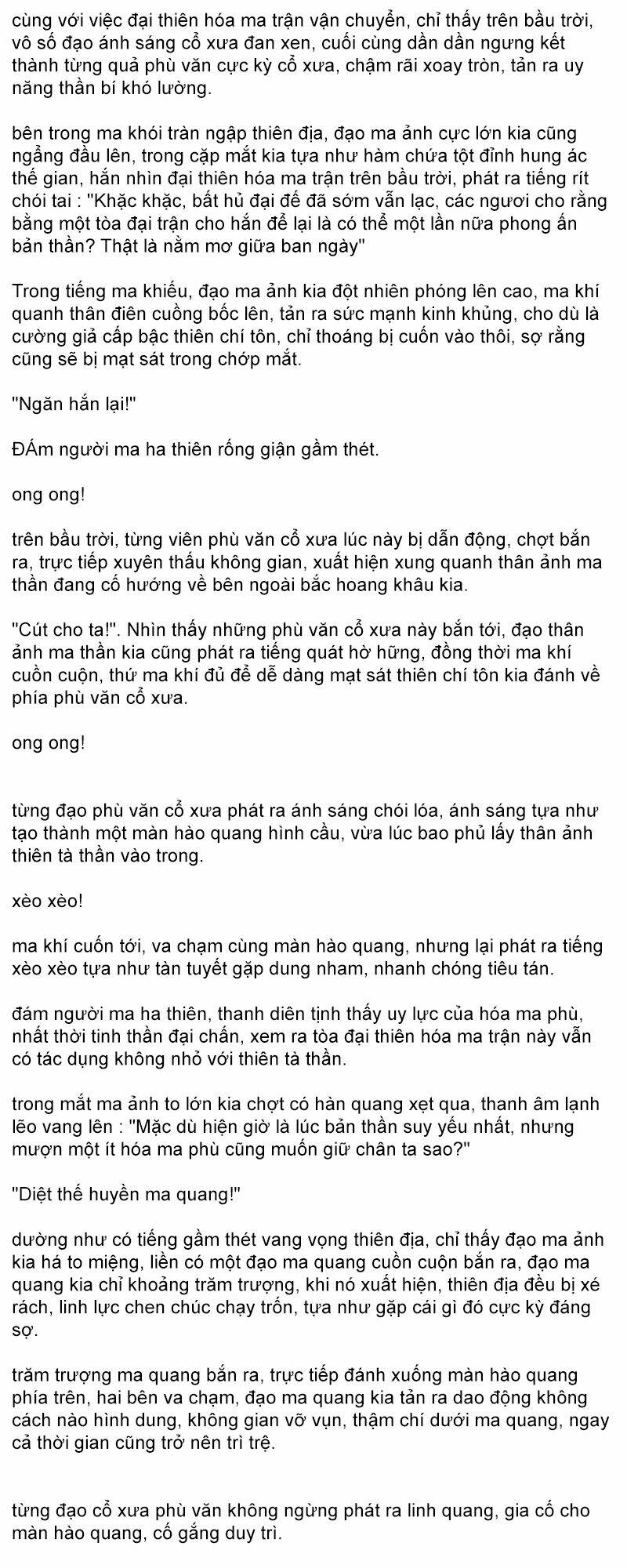 cùng với việc đại thiên hóa ma trận vận chuyển, chỉ thấy trên bầu trời, vô số đạo ánh sáng cổ xưa đan xen, cuối cùng dần dần ngưng kết thành từng quả phù văn cực kỳ cổ xưa, chậm rãi xoay tròn, tản ra uy năng thần bí khó lường.

bên trong ma khói tràn ngập thiên địa, đạo ma ảnh cực lớn kia cũng ngẩng đầu lên, trong cặp mắt kia tựa như hàm chứa tột đỉnh hung ác thế gian, hắn nhìn đại thiên hóa ma trận trên bầu trời, phát ra tiếng rít chói tai : "Khặc khặc, bất hủ đại đế đã sớm vẫn lạc, các ngươi cho rằng bằng một tòa đại trận cho hắn để lại là có thể một lần nữa phong ấn bản thần? Thật là nằm mơ giữa ban ngày"

Trong tiếng ma khiếu, đạo ma ảnh kia đột nhiên phóng lên cao, ma khí quanh thân điên cuồng bốc lên, tản ra sức mạnh kinh khủng, cho dù là cường giả cấp bậc thiên chí tôn, chỉ thoáng bị cuốn vào thôi, sợ rằng cũng sẽ bị mạt sát trong chớp mắt.

"Ngăn hắn lại!"

ĐÁm người ma ha thiên rống giận gầm thét.

ong ong!

trên bầu trời, từng viên phù văn cổ xưa lúc này bị dẫn động, chợt bắn ra, trực tiếp xuyên thấu không gian, xuất hiện xung quanh thân ảnh ma thần đang cố hướng về bên ngoài bắc hoang khâu kia.

"Cút cho ta!". Nhìn thấy những phù văn cổ xưa này bắn tới, đạo thân ảnh ma thần kia cũng phát ra tiếng quát hờ hững, đồng thời ma khí cuồn cuộn, thứ ma khí đủ để dễ dàng mạt sát thiên chí tôn kia đánh về phía phù văn cổ xưa.

ong ong!

từng đạo phù văn cổ xưa phát ra ánh sáng chói lóa, ánh sáng tựa như tạo thành một màn hào quang hình cầu, vừa lúc bao phủ lấy thân ảnh thiên tà thần vào trong.

xèo xèo!

ma khí cuốn tới, va chạm cùng màn hào quang, nhưng lại phát ra tiếng xèo xèo tựa như tàn tuyết gặp dung nham, nhanh chóng tiêu tán.

đám người ma ha thiên, thanh diên tịnh thấy uy lực của hóa ma phù, nhất thời tinh thần đại chấn, xem ra tòa đại thiên hóa ma trận này vẫn có tác dụng không nhỏ với thiên tà thần.

trong mắt ma ảnh to lớn kia chợt có hàn quang xẹt qua, thanh âm lạnh lẽo vang lên : "Mặc dù hiện giờ là lúc bản thần suy yếu nhất, nhưng mượn một ít hóa ma phù cũng muốn giữ chân ta sao?"

"Diệt thế huyền ma quang!"

dường như có tiếng gầm thét vang vọng thiên địa, chỉ thấy đạo ma ảnh kia há to miệng, liền có một đạo ma quang cuồn cuộn bắn ra, đạo ma quang kia chỉ khoảng trăm trượng, khi nó xuất hiện, thiên địa đều bị xé rách, linh lực chen chúc chạy trốn, tựa như gặp cái gì đó cực kỳ đáng sợ.

trăm trượng ma quang bắn ra, trực tiếp đánh xuống màn hào quang phía trên, hai bên va chạm, đạo ma quang kia tản ra dao động không cách nào hình dung, không gian vỡ vụn, thậm chí dưới ma quang, ngay cả thời gian cũng trở nên trì trệ.

từng đạo cổ xưa phù văn không ngừng phát ra linh quang, gia cố cho màn hào quang, cố gắng duy trì.